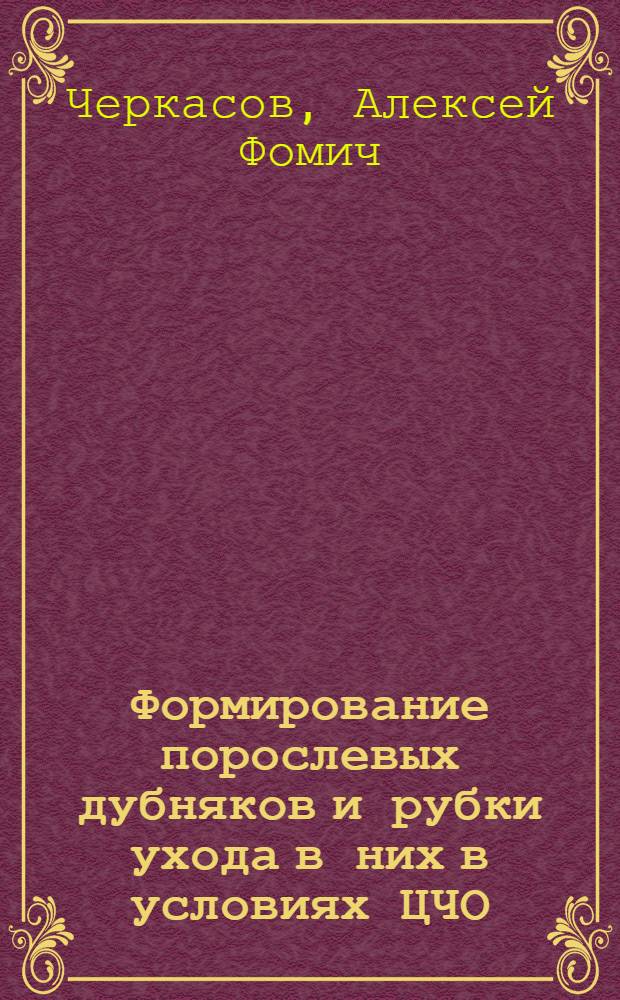 Черкасов, Алексей Фомич

Формирование порослевых дубняков и рубки ухода в них в условиях ЦЧО